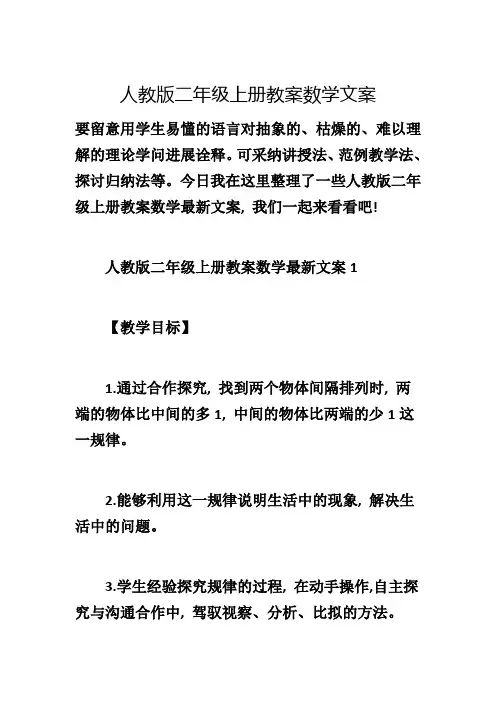 人教版二年级上册教案数学文案

要留意用学生易懂的语言对抽象的、枯燥的、难以理解的理论学问进展诠释。可采纳讲授法、范例教学法、探讨归纳法等。今日我在这里整理了一些人教版二年级上册教案数学最新文案，我们一起来看看吧！

人教版二年级上册教案数学最新文案 1

【教学目标】

1.通过合作探究，找到两个物体间隔排列时，两端的物体比中间的多 1，中间的物体比两端的少 1 这一规律。

2.能够利用这一规律说明生活中的现象，解决生活中的问题。

3.学生经验探究规律的过程，在动手操作,自主探究与沟通合作中，驾驭视察、分析、比拟的方法。